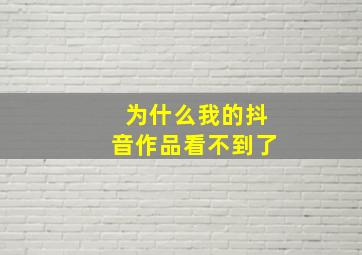 为什么我的抖音作品看不到了